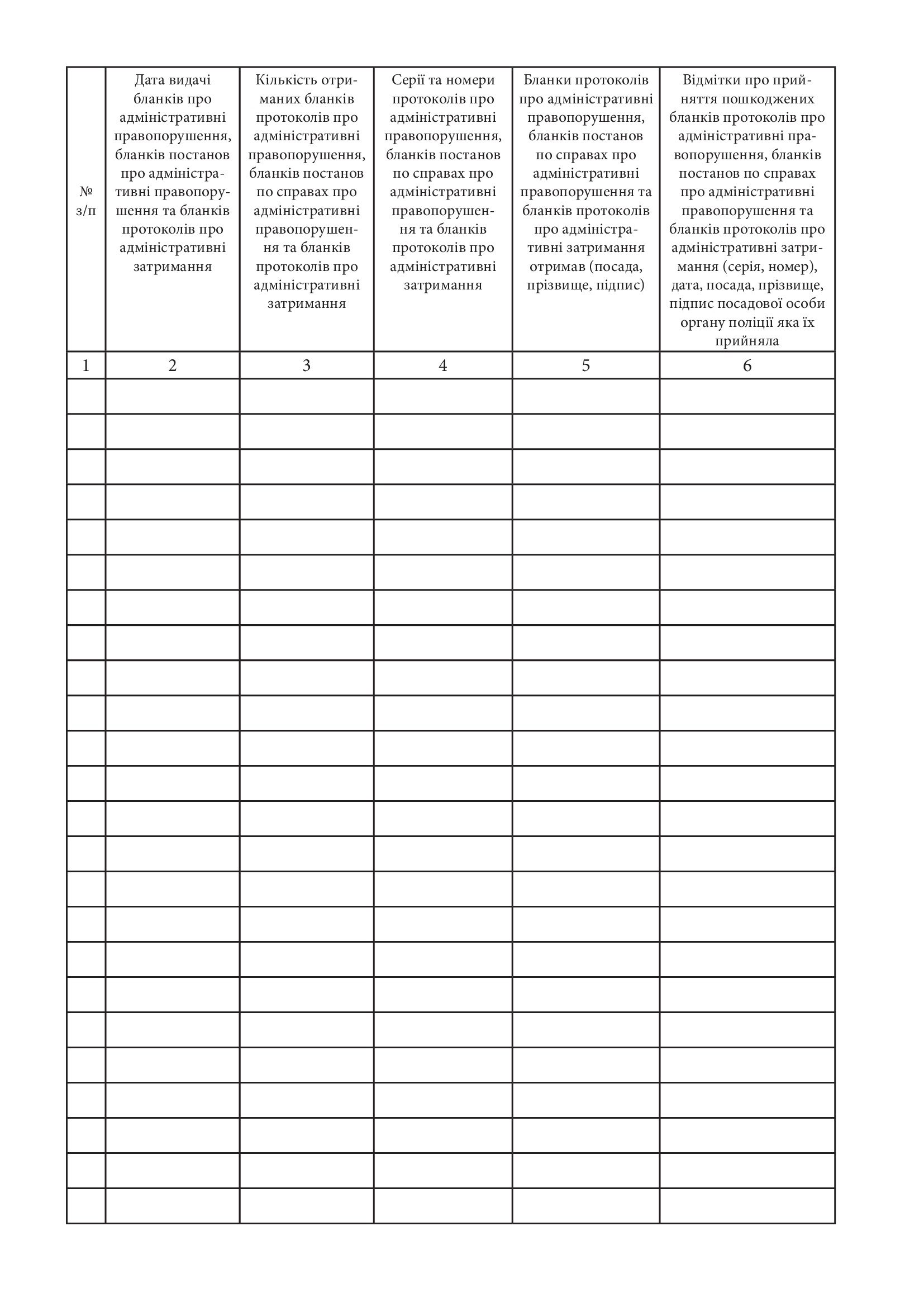 | № з/п | Дата видачі бланків про адміністративні правопорушення, бланків постанов про адміністративні правопорушення та бланків протоколів про адміністративні затримання | Кількість отриманих бланків протоколів про адміністративні правопорушення, бланків постанов по справах про адміністративні правопорушення та бланків протоколів про адміністративні затримання | Серії та номери протоколів про адміністративні правопорушення, бланків постанов по справах про адміністративні правопорушення та бланків протоколів про адміністративні затримання | Бланки протоколів про адміністративні правопорушення, бланків постанов по справах про адміністративні правопорушення та бланків протоколів про адміністративні затримання отримав (посада, прізвище, підпис) | Відмітки про прийняття пошкоджених бланків протоколів про адміністративні правопорушення, бланків постанов по справах про адміністративні правопорушення та бланків протоколів про адміністративні затримання (серія, номер), дата, посада, прізвище, підпис посадової особи органу поліції яка їх прийняла |
|---|---|---|---|---|---|
| 1 | 2 | 3 | 4 | 5 | 6 |
| | | | | | |
| | | | | | |
| | | | | | |
| | | | | | |
| | | | | | |
| | | | | | |
| | | | | | |
| | | | | | |
| | | | | | |
| | | | | | |
| | | | | | |
| | | | | | |
| | | | | | |
| | | | | | |
| | | | | | |
| | | | | | |
| | | | | | |
| | | | | | |
| | | | | | |
| | | | | | |
| | | | | | |
| | | | | | |
| | | | | | |
| | | | | | |